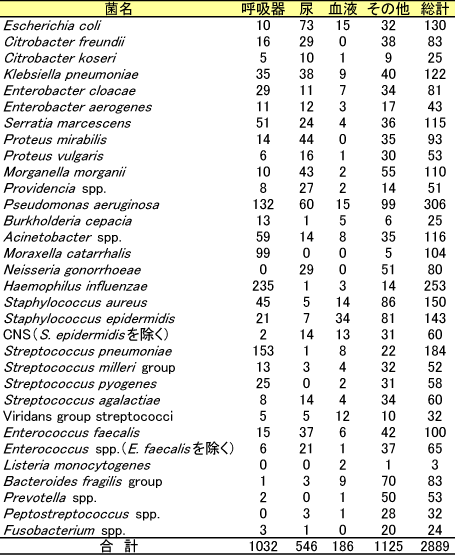 | 菌名 | 呼吸器 | 尿 | 血液 | その他 | 総計 |
|---|---|---|---|---|---|
| Escherichia coli | 10 | 73 | 15 | 32 | 130 |
| Citrobacter freundii | 16 | 29 | 0 | 38 | 83 |
| Citrobacter koseri | 5 | 10 | 1 | 9 | 25 |
| Klebsiella pneumoniae | 35 | 38 | 9 | 40 | 122 |
| Enterobacter cloacae | 29 | 11 | 7 | 34 | 81 |
| Enterobacter aerogenes | 11 | 12 | 3 | 17 | 43 |
| Serratia marcescens | 51 | 24 | 4 | 36 | 115 |
| Proteus mirabilis | 14 | 44 | 0 | 35 | 93 |
| Proteus vulgaris | 6 | 16 | 1 | 30 | 53 |
| Morganella morganii | 10 | 43 | 2 | 55 | 110 |
| Providencia spp. | 8 | 27 | 2 | 14 | 51 |
| Pseudomonas aeruginosa | 132 | 60 | 15 | 99 | 306 |
| Burkholderia cepacia | 13 | 1 | 5 | 6 | 25 |
| Acinetobacter spp. | 59 | 14 | 8 | 35 | 116 |
| Moraxella catarrhalis | 99 | 0 | 0 | 5 | 104 |
| Neisseria gonorrhoeae | 0 | 29 | 0 | 51 | 80 |
| Haemophilus influenzae | 235 | 1 | 3 | 14 | 253 |
| Staphylococcus aureus | 45 | 5 | 14 | 86 | 150 |
| Staphylococcus epidermidis | 21 | 7 | 34 | 81 | 143 |
| CNS(S. epidermidisを除く) | 2 | 14 | 13 | 31 | 60 |
| Streptococcus pneumoniae | 153 | 1 | 8 | 22 | 184 |
| Streptococcus milleri group | 13 | 3 | 4 | 32 | 52 |
| Streptococcus pyogenes | 25 | 0 | 2 | 31 | 58 |
| Streptococcus agalactiae | 8 | 14 | 4 | 34 | 60 |
| Viridans group streptococci | 5 | 5 | 12 | 10 | 32 |
| Enterococcus faecalis | 15 | 37 | 6 | 42 | 100 |
| Enterococcus spp.(E. faecalisを除く) | 6 | 21 | 1 | 37 | 65 |
| Listeria monocytogenes | 0 | 0 | 2 | 1 | 3 |
| Bacteroides fragilis group | 1 | 3 | 9 | 70 | 83 |
| Prevotella spp. | 2 | 0 | 1 | 50 | 53 |
| Peptostreptococcus spp. | 0 | 3 | 1 | 28 | 32 |
| Fusobacterium spp. | 3 | 1 | 0 | 20 | 24 |
| 合 計 | 1032 | 546 | 186 | 1125 | 2889 |